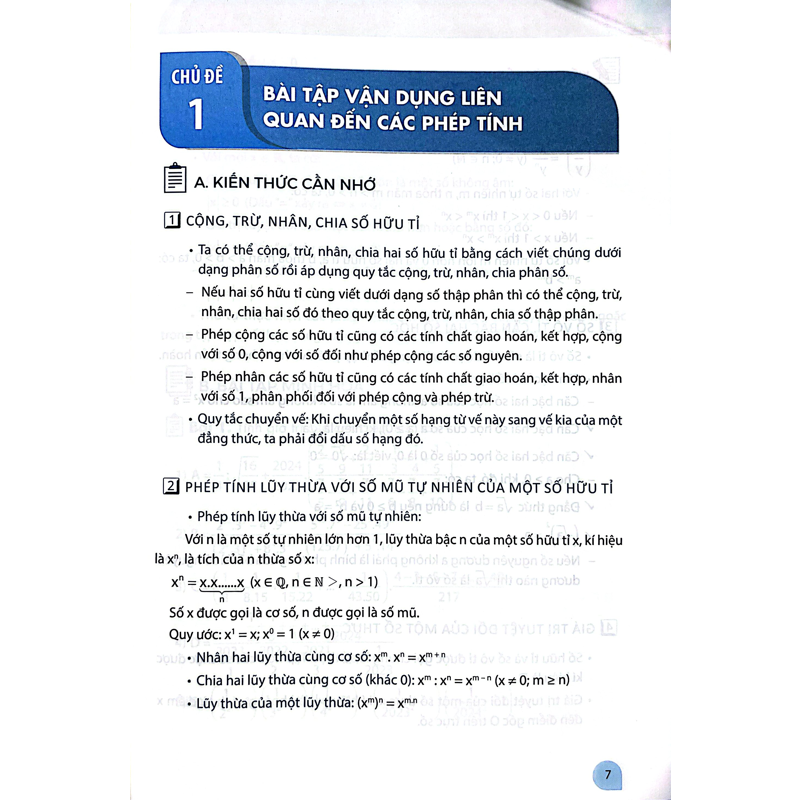 CHỦ ĐỀ 1

BÀI TẬP VẬN DỤNG LIÊN QUAN ĐẾN CÁC PHÉP TÍNH

A. KIẾN THỨC CẦN NHỚ

1 CỘNG, TRỪ, NHÂN, CHIA SỐ HỮU TỈ

• Ta có thể cộng, trừ, nhân, chia hai số hữu tỉ bằng cách viết chúng dưới dạng phân số rồi áp dụng quy tắc cộng, trừ, nhân, chia phân số.

– Nếu hai số hữu tỉ cùng viết dưới dạng số thập phân thì có thể cộng, trừ, nhân, chia hai số đó theo quy tắc cộng, trừ, nhân, chia số thập phân.

– Phép cộng các số hữu tỉ cũng có các tính chất giao hoán, kết hợp, cộng với số 0, cộng với số đối như phép cộng các số nguyên.

– Phép nhân các số hữu tỉ cũng có các tính chất giao hoán, kết hợp, nhân với số 1, phân phối đối với phép cộng và phép trừ.

• Quy tắc chuyển vế: Khi chuyển một số hạng từ vế này sang vế kia của một đẳng thức, ta phải đổi dấu số hạng đó.

2 PHÉP TÍNH LŨY THỪA VỚI SỐ MŨ TỰ NHIÊN CỦA MỘT SỐ HỮU TỈ

• Phép tính lũy thừa với số mũ tự nhiên:

Với n là một số tự nhiên lớn hơn 1, lũy thừa bậc n của một số hữu tỉ x, kí hiệu là $x^n$, là tích của n thừa số x:

$x^n = \underbrace{x.x......x}_{n}$ ($x \in \mathbb{Q}, n \in \mathbb{N} >, n > 1$)

Số x được gọi là cơ số, n được gọi là số mũ.

Quy ước: $x^1 = x$; $x^0 = 1$ ($x \neq 0$)

• Nhân hai lũy thừa cùng cơ số: $x^m . x^n = x^{m+n}$

• Chia hai lũy thừa cùng cơ số (khác 0): $x^m : x^n = x^{m-n}$ ($x \neq 0$; $m \geq n$)

• Lũy thừa của một lũy thừa: $(x^m)^n = x^{m.n}$

7